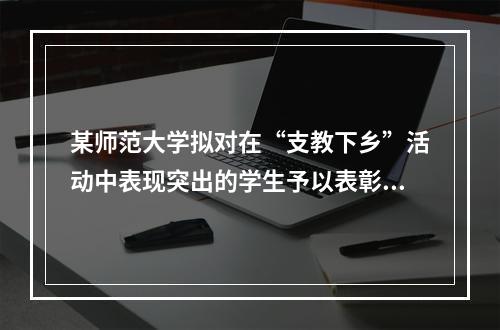 某师范大学拟对在“支教下乡”活动中表现突出的学生予以表彰...